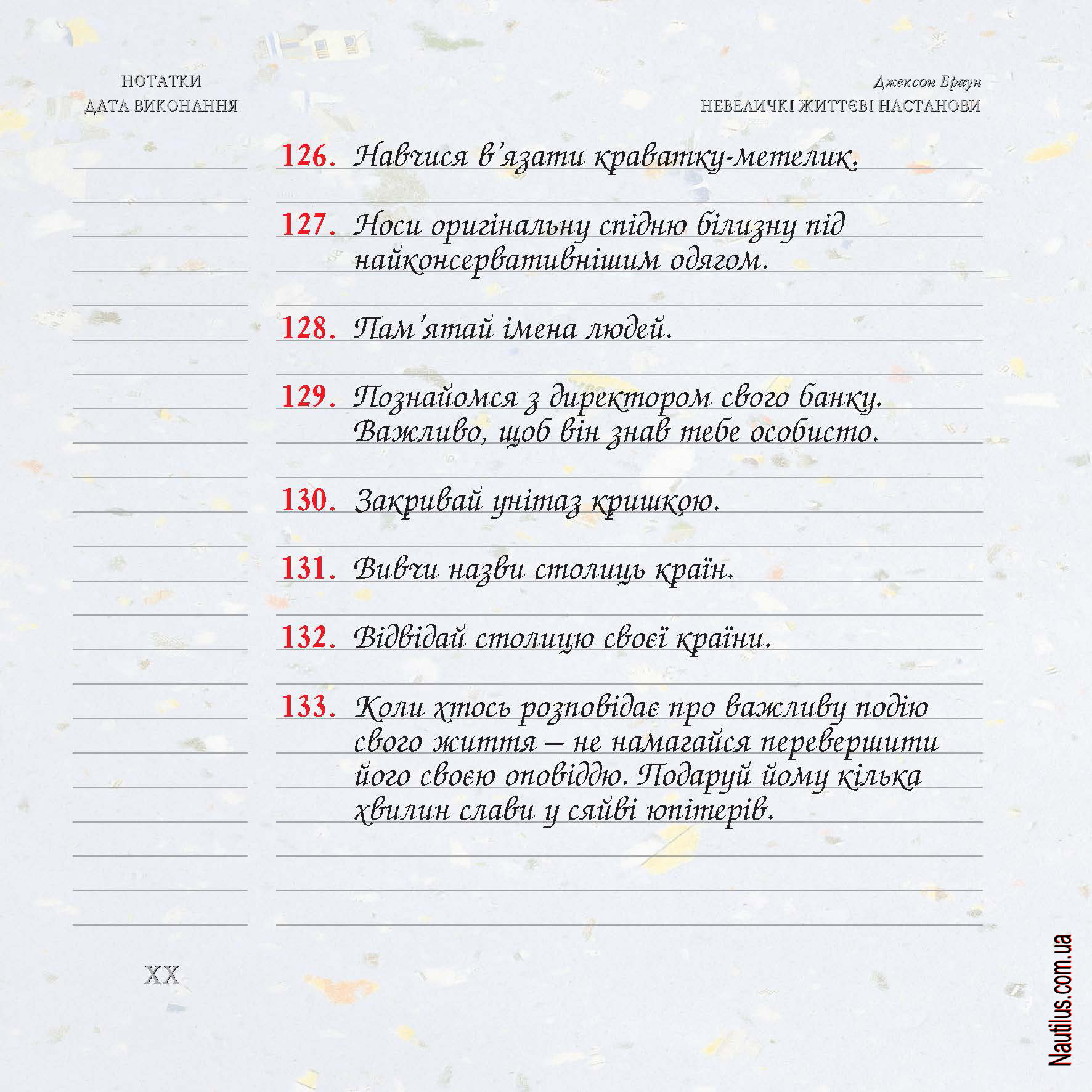 НОТАТКИ
ДАТА ВИКОНАННЯ

Джексон Браун
НЕВЕЛИЧКІ ЖИТТЄВІ НАСТАНОВИ

126. Навчися в'язати краватку-метелик.

127. Носи оригінальну спідню білизну під найконсервативнішим одягом.

128. Пам'ятай імена людей.

129. Познайомся з директором свого банку. Важливо, щоб він знав тебе особисто.

130. Закривай унітаз кришкою.

131. Вивчи назви столиць країн.

132. Відвідай столицю своєї країни.

133. Коли хтось розповідає про важливу подію свого життя – не намагайся перевершити його своєю оповіддю. Подаруй йому кілька хвилин слави у сяйві юпітерів.

XX

Nautilus.com.ua